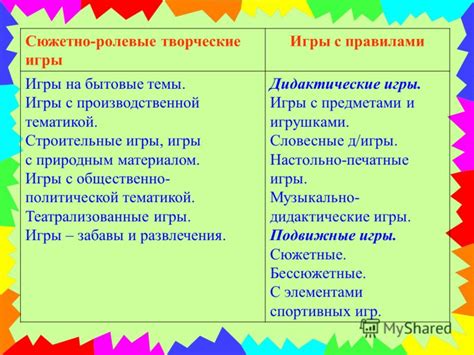 | Сюжетно-ролевые творческие игры | Игры с правилами |
|---|---|
| Игры на бытовые темы. Игры с производственной тематикой. Строительные игры, игры с природным материалом. Игры с общественно-политической тематикой. Театрализованные игры. Игры – забавы и развлечения. | Дидактические игры. Игры с предметами и игрушками. Словесные д/игры. Настольно-печатные игры. Музыкально-дидактические игры. Подвижные игры. Сюжетные. Бессюжетные. С элементами спортивных игр. |

MyShared